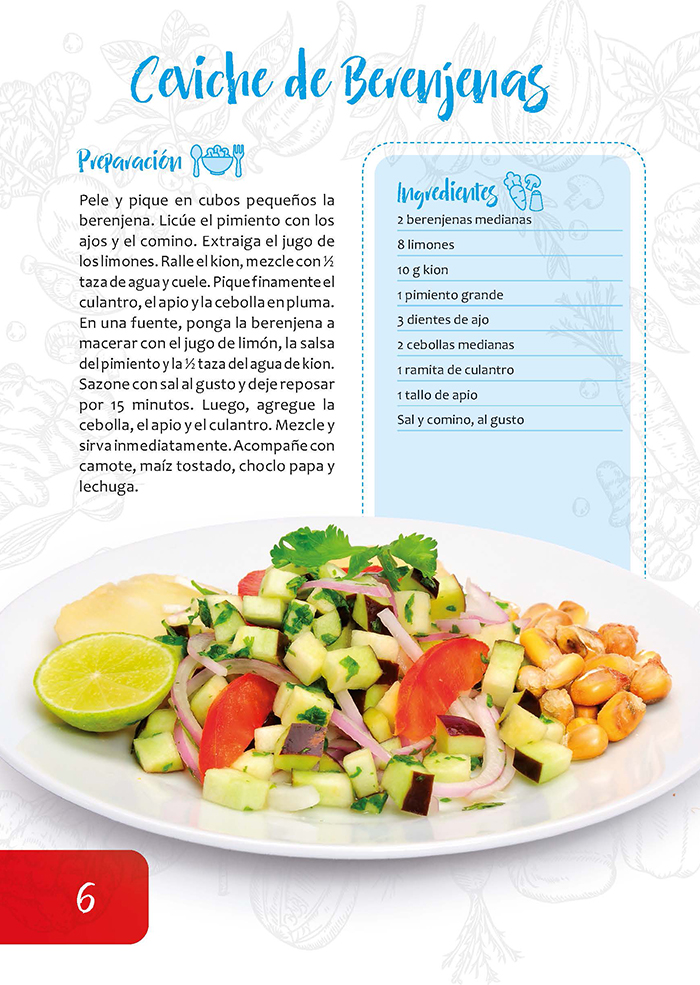 Ceviche de Berenjenas

Preparación

Pele y pique en cubos pequeños la berenjena. Licúe el pimiento con los ajos y el comino. Extraiga el jugo de los limones. Ralle el kion, mezcle con ½ taza de agua y cuele. Pique finamente el culantro, el apio y la cebolla en pluma. En una fuente, ponga la berenjena a macerar con el jugo de limón, la salsa del pimiento y la ½ taza del agua de kion. Sazone con sal al gusto y deje reposar por 15 minutos. Luego, agregue la cebolla, el apio y el culantro. Mezcle y sirva inmediatamente. Acompañe con camote, maíz tostado, choclo papa y lechuga.

Ingredientes

2 berenjenas medianas
8 limones
10 g kion
1 pimiento grande
3 dientes de ajo
2 cebollas medianas
1 ramita de culantro
1 tallo de apio
Sal y comino, al gusto

6